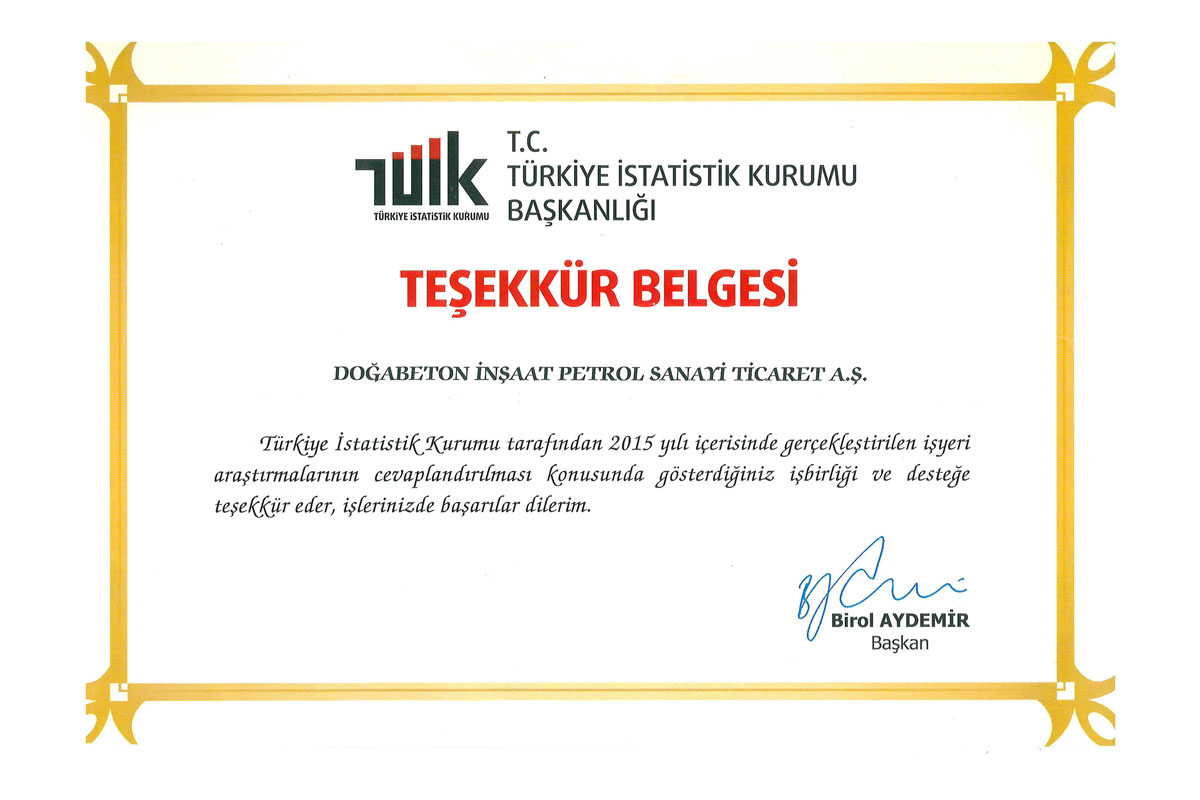 TÜİK
TÜRKİYE İSTATİSTİK KURUMU

T.C.
TÜRKİYE İSTATİSTİK KURUMU
BAŞKANLIĞI

TEŞEKKÜR BELGESİ

DOĞABETON İNŞAAT PETROL SANAYİ TİCARET A.Ş.

Türkiye İstatistik Kurumu tarafından 2015 yılı içerisinde gerçekleştirilen işyeri araştırmalarının cevaplandırılması konusunda gösterdiğiniz işbirliği ve desteğe teşekkür eder, işlerinizde başarılar dilerim.

Birol AYDEMİR
Başkan